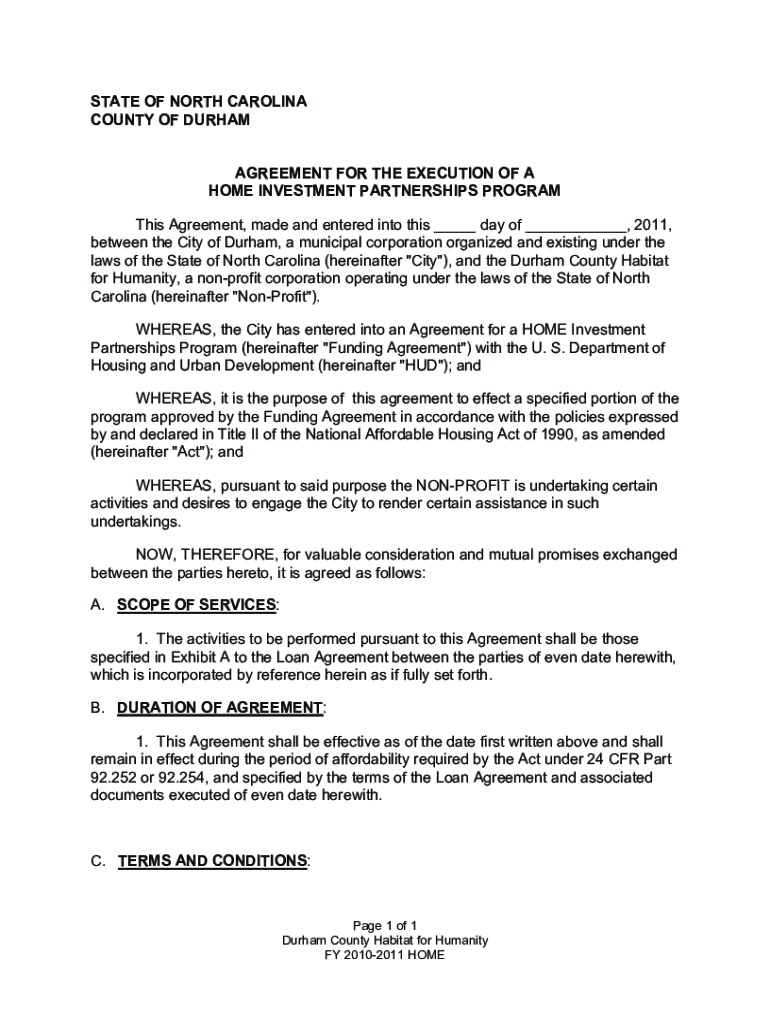 STATE OF NORTH CAROLINA
COUNTY OF DURHAM

AGREEMENT FOR THE EXECUTION OF A
HOME INVESTMENT PARTNERSHIPS PROGRAM

This Agreement, made and entered into this _____ day of ____________, 2011, between the City of Durham, a municipal corporation organized and existing under the laws of the State of North Carolina (hereinafter "City"), and the Durham County Habitat for Humanity, a non-profit corporation operating under the laws of the State of North Carolina (hereinafter "Non-Profit").

WHEREAS, the City has entered into an Agreement for a HOME Investment Partnerships Program (hereinafter "Funding Agreement") with the U. S. Department of Housing and Urban Development (hereinafter "HUD"); and

WHEREAS, it is the purpose of this agreement to effect a specified portion of the program approved by the Funding Agreement in accordance with the policies expressed by and declared in Title II of the National Affordable Housing Act of 1990, as amended (hereinafter "Act"); and

WHEREAS, pursuant to said purpose the NON-PROFIT is undertaking certain activities and desires to engage the City to render certain assistance in such undertakings.

NOW, THEREFORE, for valuable consideration and mutual promises exchanged between the parties hereto, it is agreed as follows:

A. SCOPE OF SERVICES:

1. The activities to be performed pursuant to this Agreement shall be those specified in Exhibit A to the Loan Agreement between the parties of even date herewith, which is incorporated by reference herein as if fully set forth.

B. DURATION OF AGREEMENT:

1. This Agreement shall be effective as of the date first written above and shall remain in effect during the period of affordability required by the Act under 24 CFR Part 92.252 or 92.254, and specified by the terms of the Loan Agreement and associated documents executed of even date herewith.

C. TERMS AND CONDITIONS:

Page 1 of 1
Durham County Habitat for Humanity
FY 2010-2011 HOME